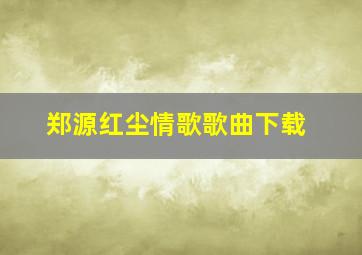 郑源红尘情歌歌曲下载